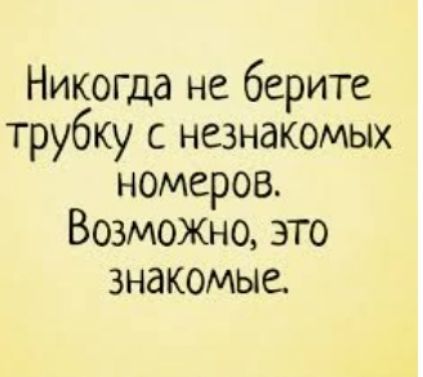 Никогда не берите трубку с незнакомых номеров. Возможно, это знакомые.